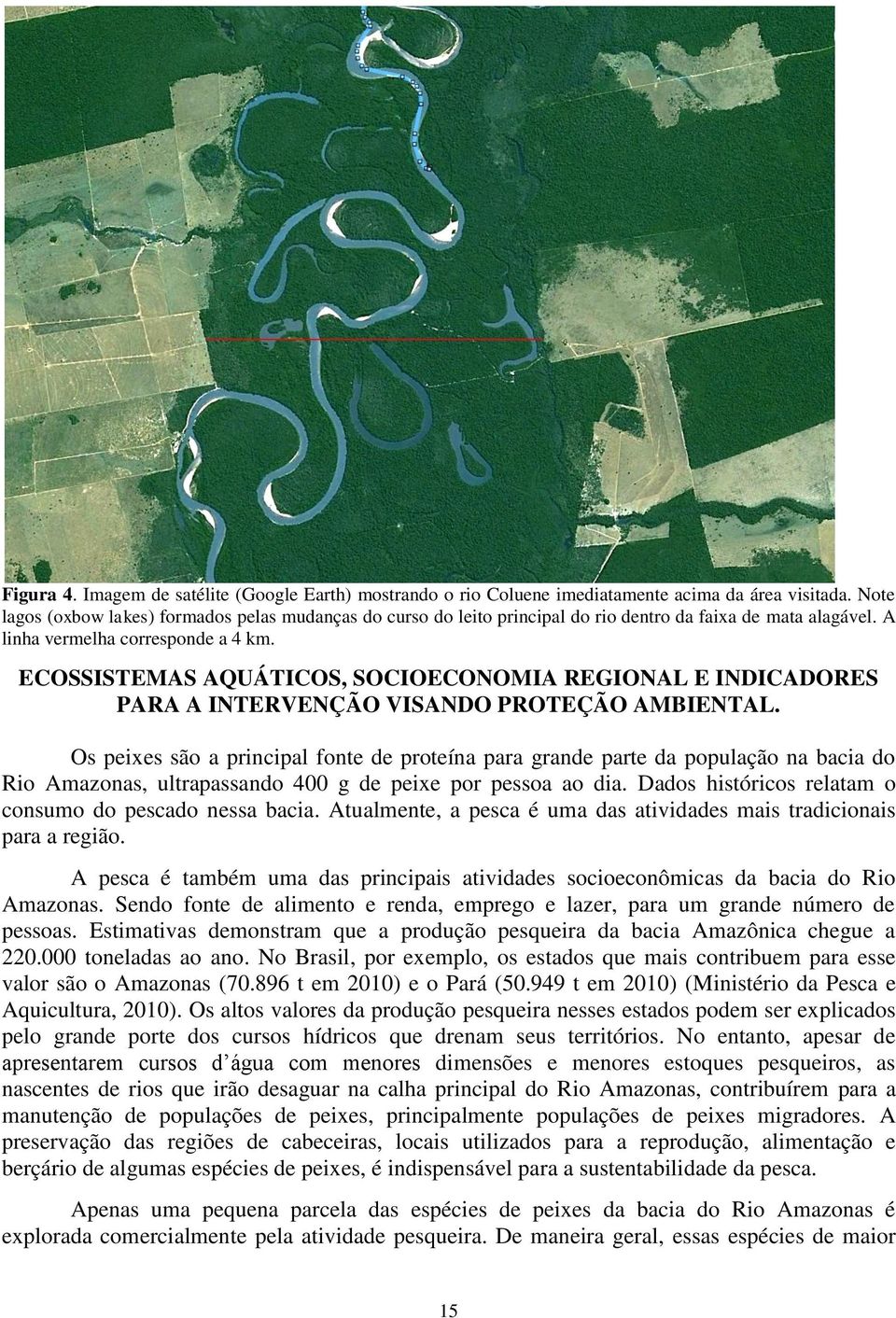 Figura 4. Imagem de satélite (Google Earth) mostrando o rio Coluene imediatamente acima da área visitada. Note lagos (oxbow lakes) formados pelas mudanças do curso do leito principal do rio dentro da faixa de mata alagável. A linha vermelha corresponde a 4 km.

ECOSSISTEMAS AQUÁTICOS, SOCIOECONOMIA REGIONAL E INDICADORES PARA A INTERVENÇÃO VISANDO PROTEÇÃO AMBIENTAL.

Os peixes são a principal fonte de proteína para grande parte da população na bacia do Rio Amazonas, ultrapassando 400 g de peixe por pessoa ao dia. Dados históricos relatam o consumo do pescado nessa bacia. Atualmente, a pesca é uma das atividades mais tradicionais para a região.

A pesca é também uma das principais atividades socioeconômicas da bacia do Rio Amazonas. Sendo fonte de alimento e renda, emprego e lazer, para um grande número de pessoas. Estimativas demonstram que a produção pesqueira da bacia Amazônica chegue a 220.000 toneladas ao ano. No Brasil, por exemplo, os estados que mais contribuem para esse valor são o Amazonas (70.896 t em 2010) e o Pará (50.949 t em 2010) (Ministério da Pesca e Aquicultura, 2010). Os altos valores da produção pesqueira nesses estados podem ser explicados pelo grande porte dos cursos hídricos que drenam seus territórios. No entanto, apesar de apresentarem cursos d água com menores dimensões e menores estoques pesqueiros, as nascentes de rios que irão desaguar na calha principal do Rio Amazonas, contribuírem para a manutenção de populações de peixes, principalmente populações de peixes migradores. A preservação das regiões de cabeceiras, locais utilizados para a reprodução, alimentação e berçário de algumas espécies de peixes, é indispensável para a sustentabilidade da pesca.

Apenas uma pequena parcela das espécies de peixes da bacia do Rio Amazonas é explorada comercialmente pela atividade pesqueira. De maneira geral, essas espécies de maior

15